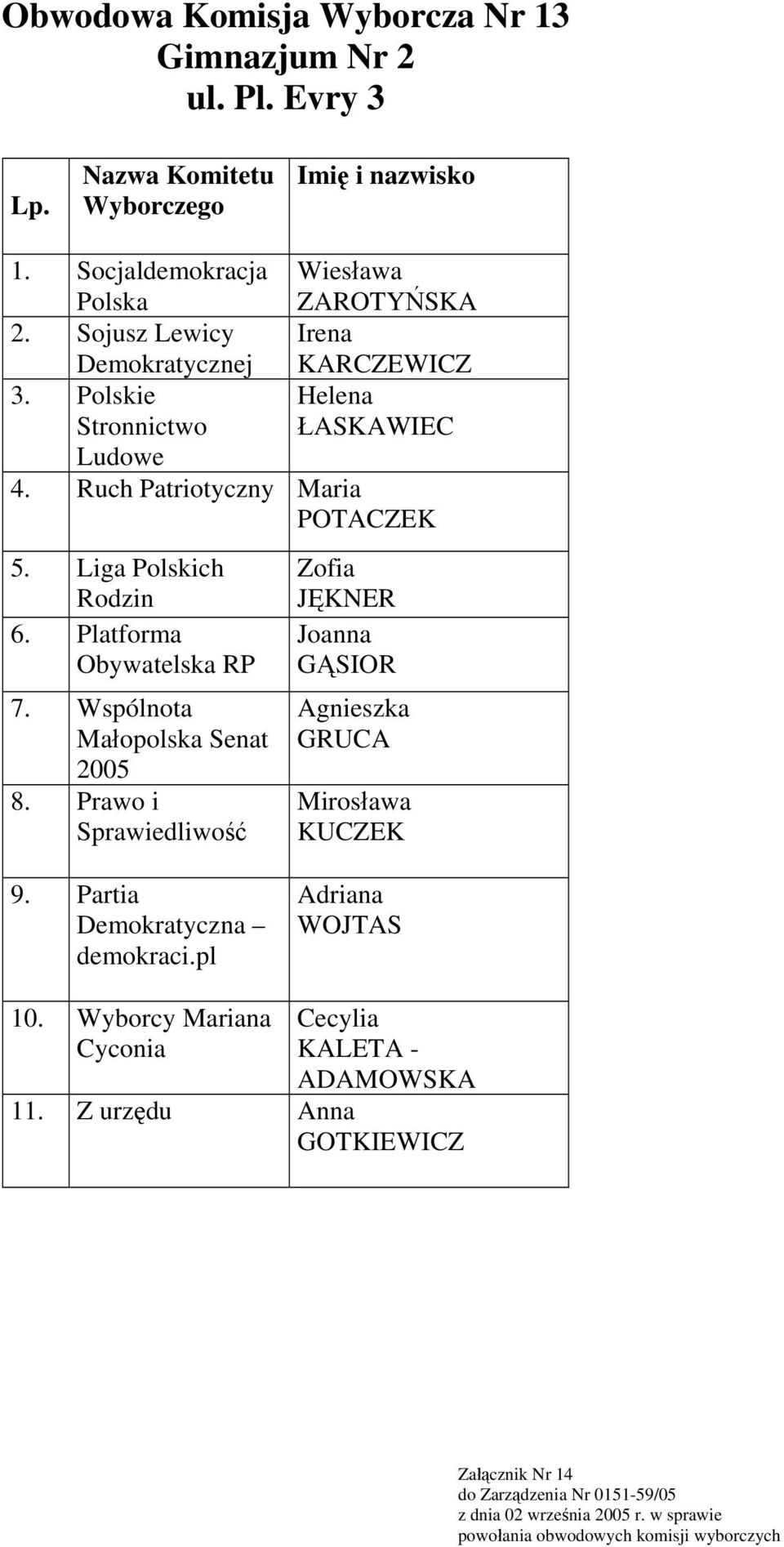 Obwodowa Komisja Wyborcza Nr 13
Gimnazjum Nr 2
ul. Pl. Evry 3

| Lp. | Nazwa Komitetu Wyborczego | Imię i nazwisko |
|---|---|---|
| 1. | Socjaldemokracja Polska | Wiesława ZAROTYŃSKA |
| 2. | Sojusz Lewicy Demokratycznej | Irena KARCZEWICZ |
| 3. | Polskie Stronnictwo Ludowe | Helena ŁASKAWIEC |
| 4. | Ruch Patriotyczny | Maria POTACZEK |
| 5. | Liga Polskich Rodzin | Zofia JĘKNER |
| 6. | Platforma Obywatelska RP | Joanna GĄSIOR |
| 7. | Wspólnota Małopolska Senat 2005 | Agnieszka GRUCA |
| 8. | Prawo i Sprawiedliwość | Mirosława KUCZEK |
| 9. | Partia Demokratyczna – demokraci.pl | Adriana WOJTAS |
| 10. | Wyborcy Mariana Cyconia | Cecylia KALETA - ADAMOWSKA |
| 11. | Z urzędu | Anna GOTKIEWICZ |

Załącznik Nr 14
do Zarządzenia Nr 0151-59/05
z dnia 02 września 2005 r. w sprawie
powołania obwodowych komisji wyborczych